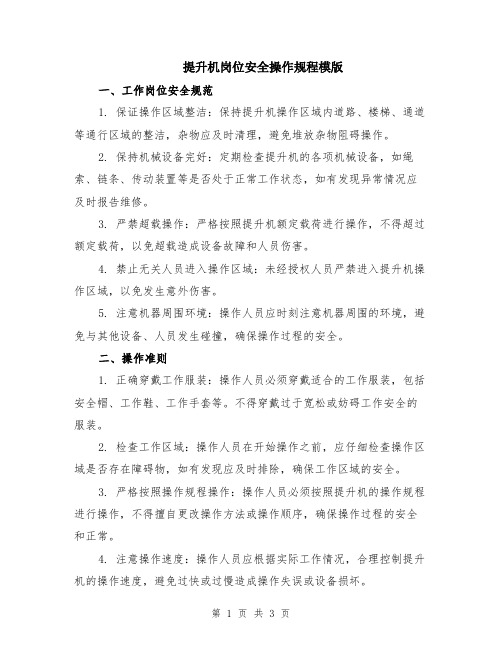 提升机岗位安全操作规程模版

一、工作岗位安全规范

1. 保证操作区域整洁：保持提升机操作区域内道路、楼梯、通道等通行区域的整洁，杂物应及时清理，避免堆放杂物阻碍操作。

2. 保持机械设备完好：定期检查提升机的各项机械设备，如绳索、链条、传动装置等是否处于正常工作状态，如有发现异常情况应及时报告维修。

3. 严禁超载操作：严格按照提升机额定载荷进行操作，不得超过额定载荷，以免超载造成设备故障和人员伤害。

4. 禁止无关人员进入操作区域：未经授权人员严禁进入提升机操作区域，以免发生意外伤害。

5. 注意机器周围环境：操作人员应时刻注意机器周围的环境，避免与其他设备、人员发生碰撞，确保操作过程的安全。

二、操作准则

1. 正确穿戴工作服装：操作人员必须穿戴适合的工作服装，包括安全帽、工作鞋、工作手套等。不得穿戴过于宽松或妨碍工作安全的服装。

2. 检查工作区域：操作人员在开始操作之前，应仔细检查操作区域是否存在障碍物，如有发现应及时排除，确保工作区域的安全。

3. 严格按照操作规程操作：操作人员必须按照提升机的操作规程进行操作，不得擅自更改操作方法或操作顺序，确保操作过程的安全和正常。

4. 注意操作速度：操作人员应根据实际工作情况，合理控制提升机的操作速度，避免过快或过慢造成操作失误或设备损坏。

第 1 页 共 3 页